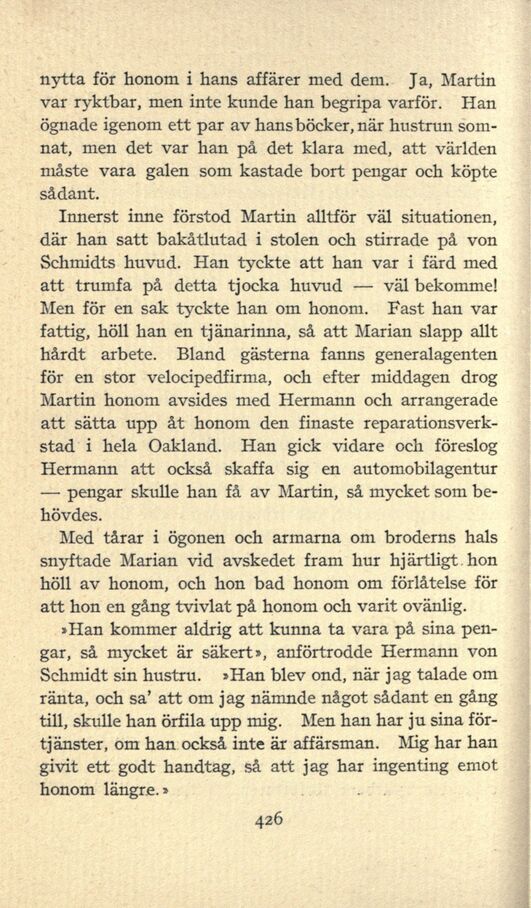 nytta för honom i hans affärer med dem. Ja, Martin var ryktbar, men inte kunde han begripa varför. Han ögnade igenom ett par av hans böcker, när hustrun somnat, men det var han på det klara med, att världen måste vara galen som kastade bort pengar och köpte sådant.

Innerst inne förstod Martin alltför väl situationen, där han satt bakåtlutad i stolen och stirrade på von Schmidts huvud. Han tyckte att han var i färd med att trumfa på detta tjocka huvud — väl bekomme! Men för en sak tyckte han om honom. Fast han var fattig, höll han en tjänarinna, så att Marian slapp allt hårdt arbete. Bland gästerna fanns generalagenten för en stor velocipedfirma, och efter middagen drog Martin honom avsides med Hermann och arrangerade att sätta upp åt honom den finaste reparationsverkstad i hela Oakland. Han gick vidare och föreslog Hermann att också skaffa sig en automobilagentur — pengar skulle han få av Martin, så mycket som behövdes.

Med tårar i ögonen och armarna om broderns hals snyftade Marian vid avskedet fram hur hjärtligt hon höll av honom, och hon bad honom om förlåtelse för att hon en gång tvivlat på honom och varit ovänlig.

»Han kommer aldrig att kunna ta vara på sina pengar, så mycket är säkert», anförtrodde Hermann von Schmidt sin hustru. »Han blev ond, när jag talade om ränta, och sa' att om jag nämnde något sådant en gång till, skulle han örfila upp mig. Men han har ju sina förtjänster, om han också inte är affärsman. Mig har han givit ett godt handtag, så att jag har ingenting emot honom längre.»

426